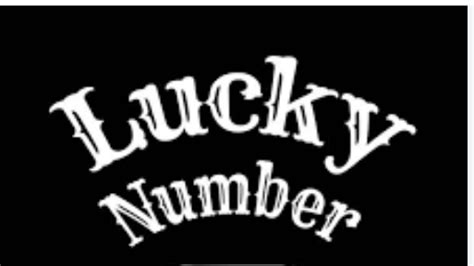 Lucky
Number